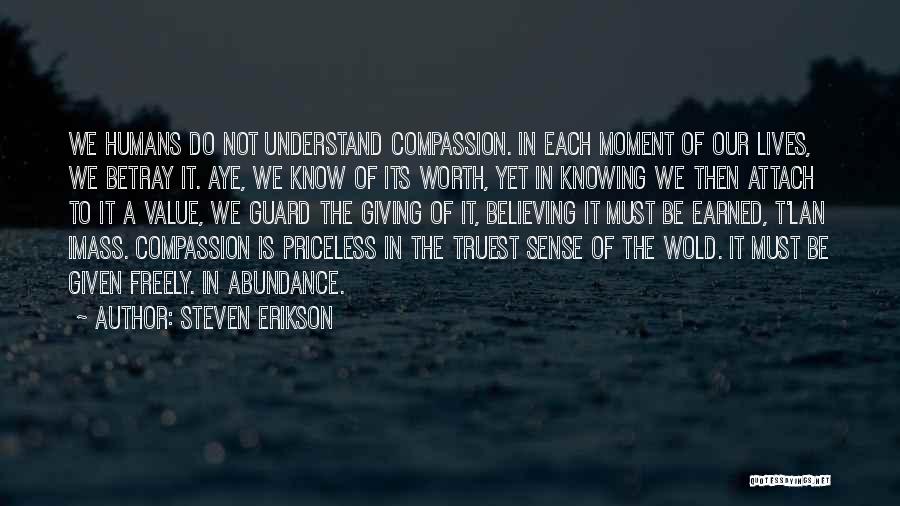 WE HUMANS DO NOT UNDERSTAND COMPASSION. IN EACH MOMENT OF OUR LIVES, WE BETRAY IT. AYE, WE KNOW OF ITS WORTH, YET IN KNOWING WE THEN ATTACH TO IT A VALUE, WE GUARD THE GIVING OF IT, BELIEVING IT MUST BE EARNED, T'LAN IMASS. COMPASSION IS PRICELESS IN THE TRUEST SENSE OF THE WOLD. IT MUST BE GIVEN FREELY. IN ABUNDANCE.

~ AUTHOR: STEVEN ERIKSON

QUOTESSAYINGS.NET